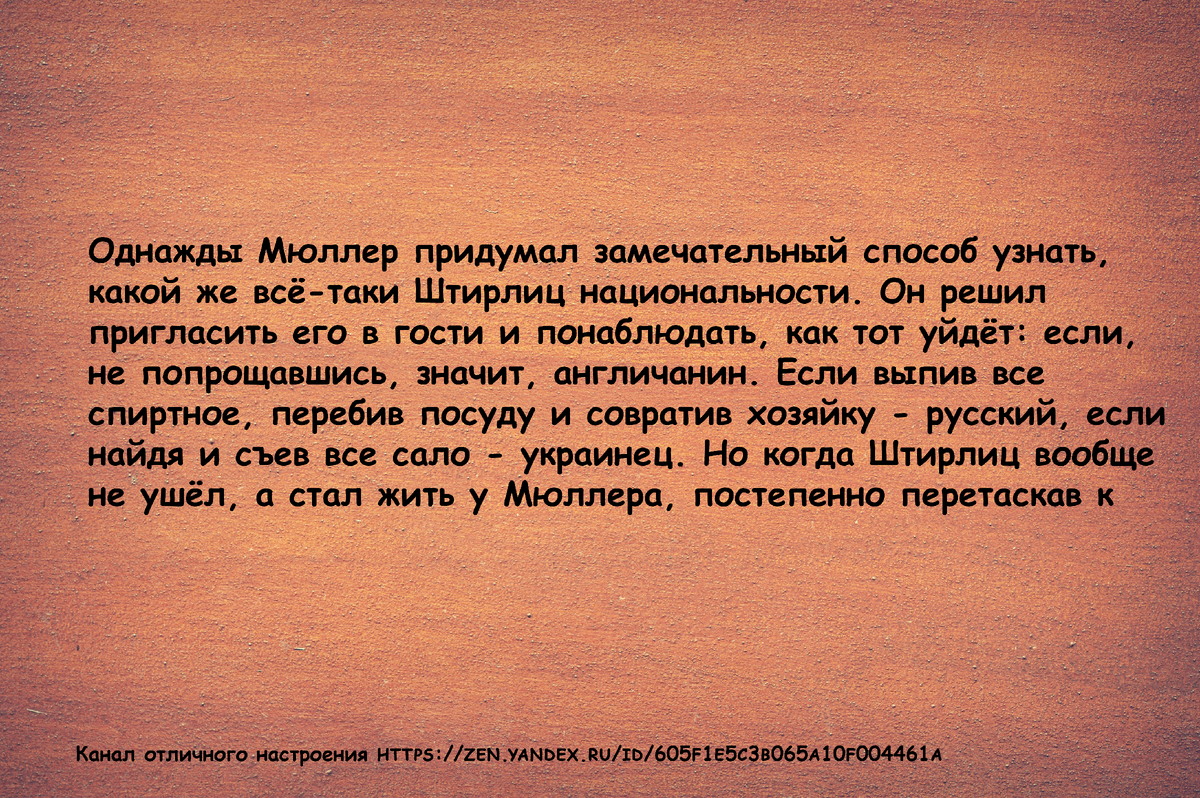 Однажды Мюллер придумал замечательный способ узнать, какой же всё-таки Штирлиц национальности. Он решил пригласить его в гости и понаблюдать, как тот уйдёт: если, не попрощавшись, значит, англичанин. Если выпив все спиртное, перебив посуду и совратив хозяйку - русский, если найдя и съев все сало - украинец. Но когда Штирлиц вообще не ушёл, а стал жить у Мюллера, постепенно перетаскав к

Канал отличного настроения HTTPS://ZEN.YANDEX.RU/ID/605F1E5C3B065A10F004461A